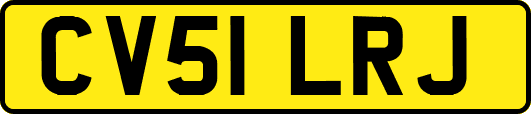 CV51 LRJ